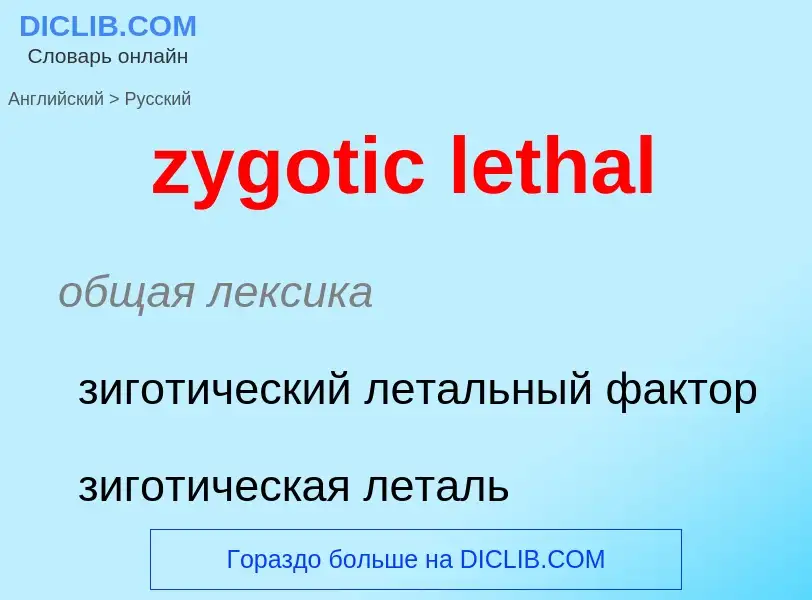 DICLIB.COM
Словарь онлайн

Английский > Русский

zygotic lethal

общая лексика

зиготический летальный фактор

зиготическая леталь

Гораздо больше на DICLIB.COM